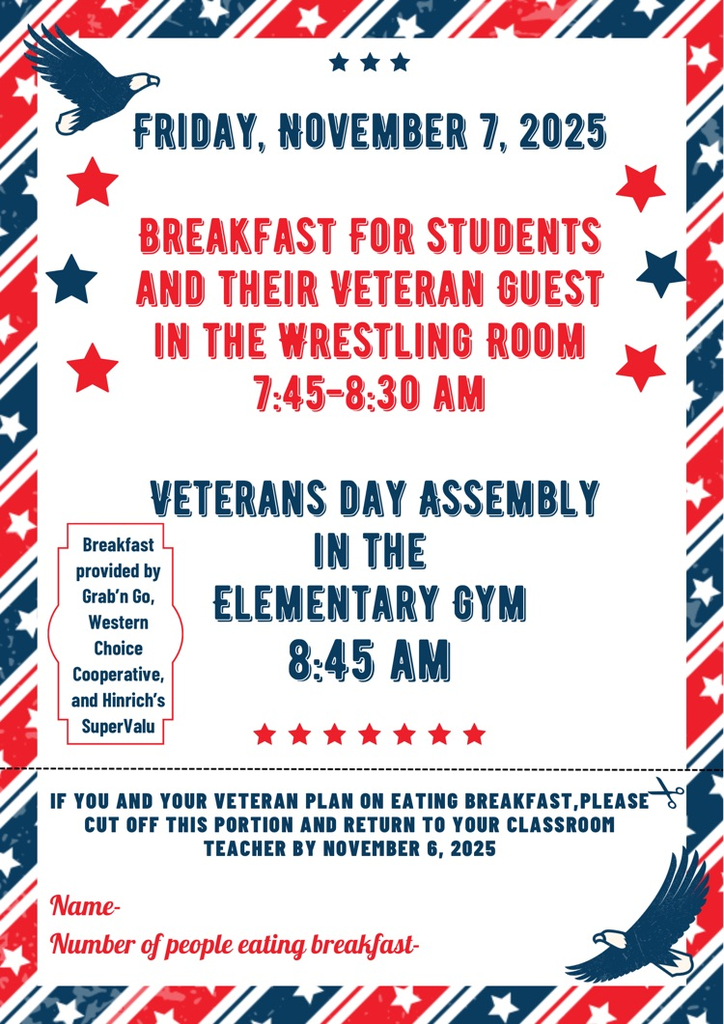 FRIDAY, NOVEMBER 7, 2025

BREAKFAST FOR STUDENTS AND THEIR VETERAN GUEST IN THE WRESTLING ROOM 7:45-8:30 AM

VETERANS DAY ASSEMBLY IN THE ELEMENTARY GYM 8:45 AM

Breakfast provided by Grab'n Go, Western Choice Cooperative, and Hinrich's SuperValu

IF YOU AND YOUR VETERAN PLAN ON EATING BREAKFAST,PLEASE CUT OFF THIS PORTION AND RETURN TO YOUR CLASSROOM TEACHER BY NOVEMBER 6, 2025

Name-

Number of people eating breakfast-